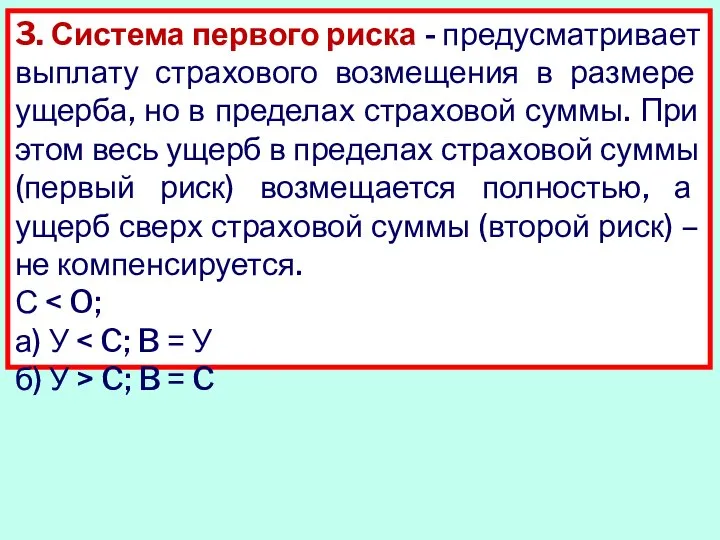 3. Система первого риска - предусматривает выплату страхового возмещения в размере ущерба, но в пределах страховой суммы. При этом весь ущерб в пределах страховой суммы (первый риск) возмещается полностью, а ущерб сверх страховой суммы (второй риск) – не компенсируется.
С < О;
а) У < С; В = У
б) У > С; В = С